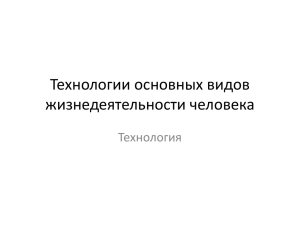 Технологии основных видов жизнедеятельности человека

Технология